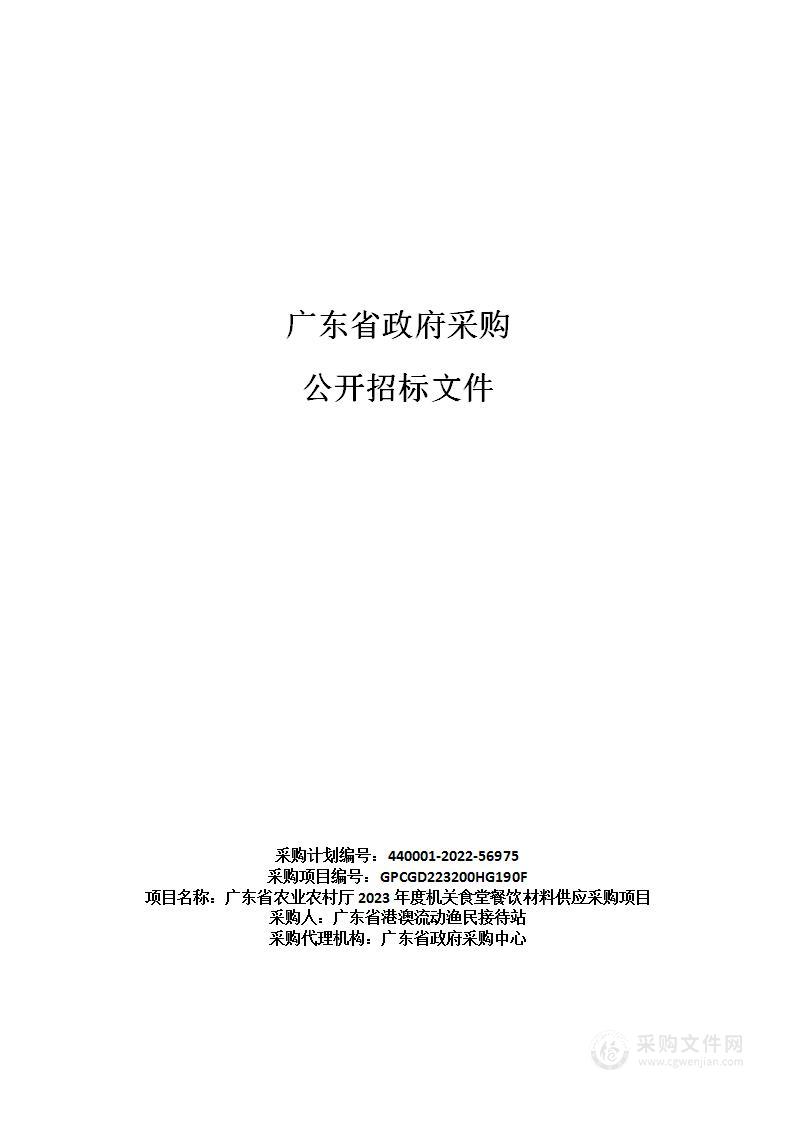 广东省政府采购

公开招标文件

采购计划编号：440001-2022-56975
采购项目编号：GPCGD223200HG190F
项目名称：广东省农业农村厅 2023 年度机关食堂餐饮材料供应采购项目
采购人：广东省港澳流动渔民接待站
采购代理机构：广东省政府采购中心

采购文件网
www.cgwenjian.com